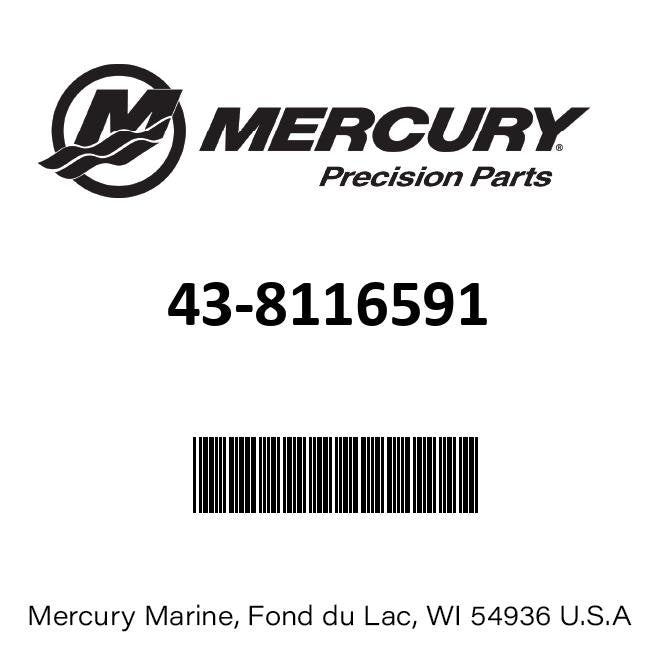 MERCURY®
Precision Parts

43-8116591

Mercury Marine, Fond du Lac, WI 54936 U.S.A